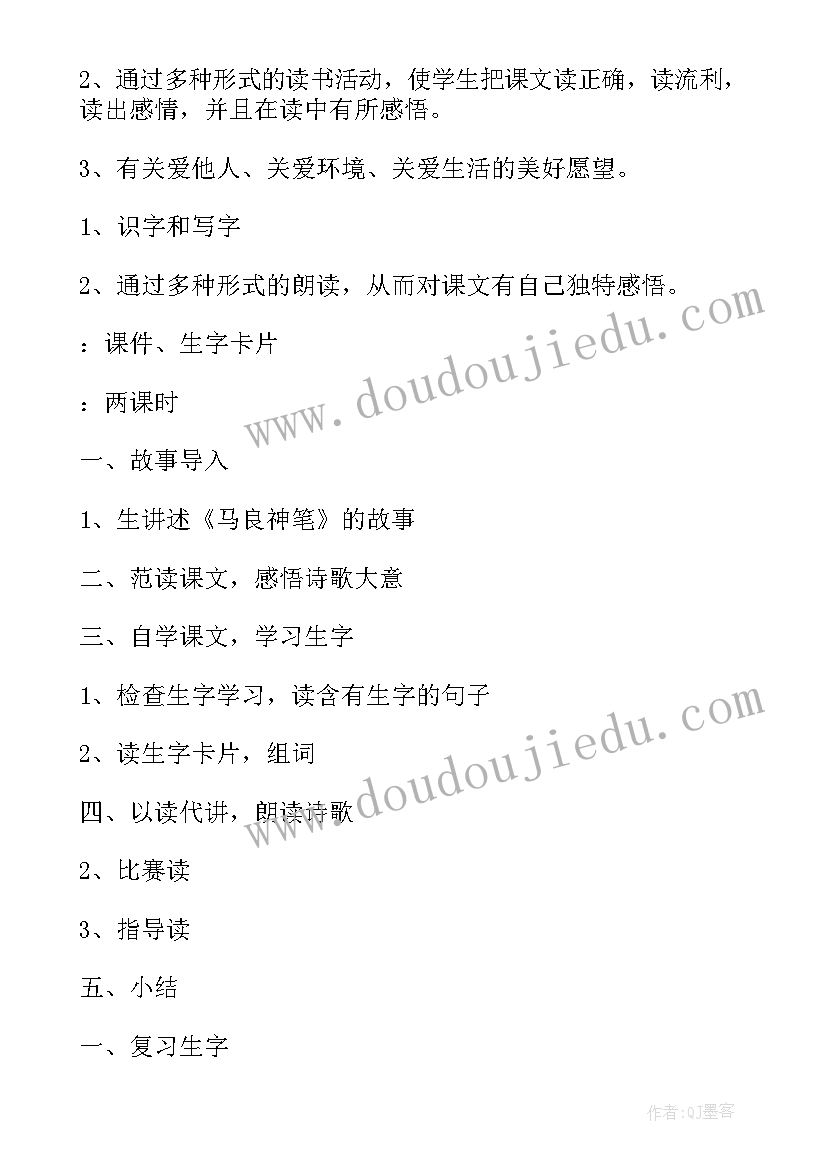 2、通过多种形式的读书活动，使学生把课文读正确，读流利，读出感情，并且在读中有所感悟。

3、有关爱他人、关爱环境、关爱生活的美好愿望。

1、识字和写字

2、通过多种形式的朗读，从而对课文有自己独特感悟。

：课件、生字卡片

：两课时

一、故事导入

1、生讲述《马良神笔》的故事

二、范读课文，感悟诗歌大意

三、自学课文，学习生字

1、检查生字学习，读含有生字的句子

2、读生字卡片，组词

四、以读代讲，朗读诗歌

2、比赛读

3、指导读

五、小结

一、复习生字

www.doudoujiedu.com

www.doudoujiedu.com

作者:QJ墨客